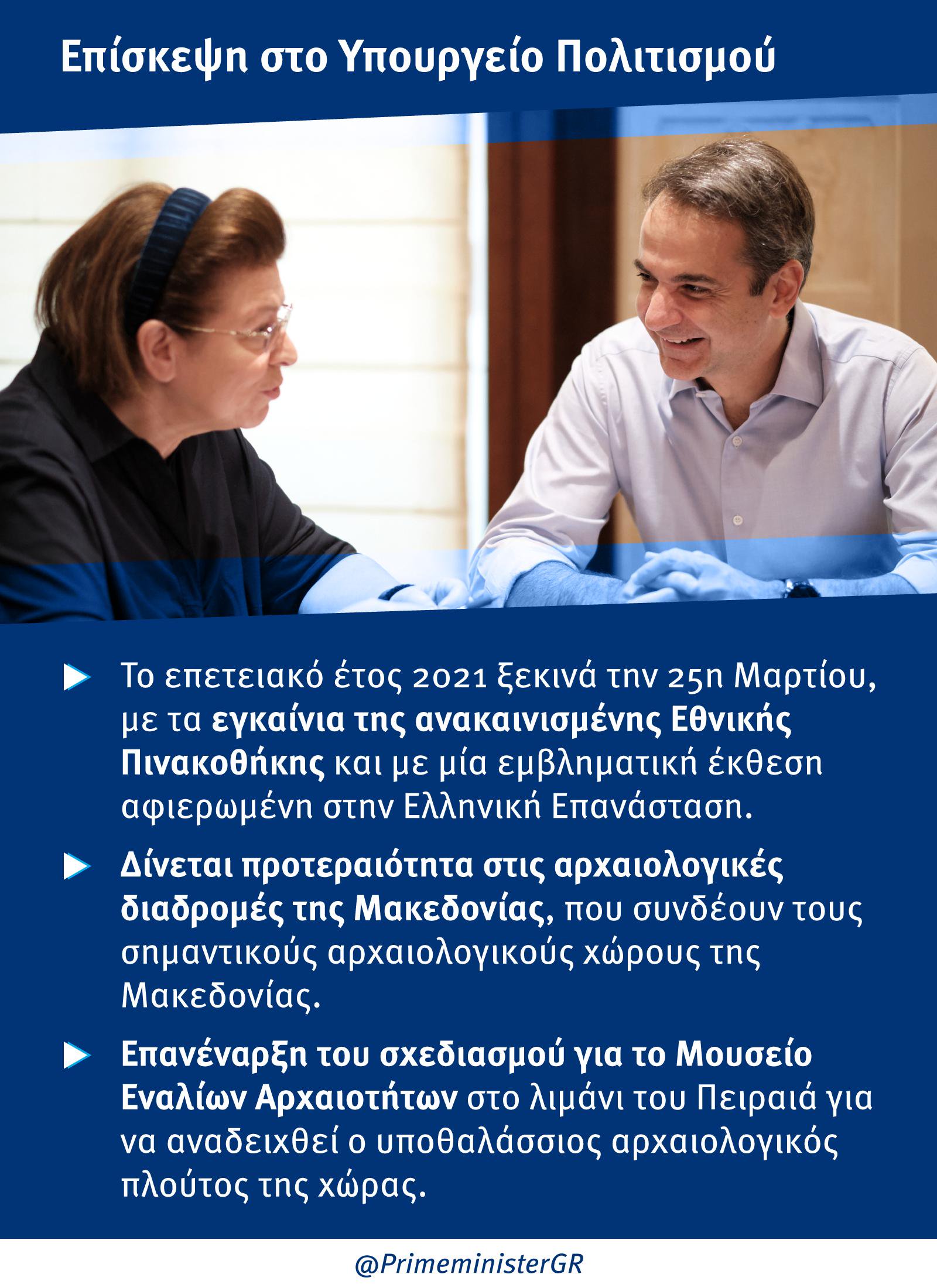 Επίσκεψη στο Υπουργείο Πολιτισμού

Το επετειακό έτος 2021 ξεκινά την 25η Μαρτίου, με τα εγκαίνια της ανακαινισμένης Εθνικής Πινακοθήκης και με μία εμβληματική έκθεση αφιερωμένη στην Ελληνική Επανάσταση.

Δίνεται προτεραιότητα στις αρχαιολογικές διαδρομές της Μακεδονίας, που συνδέουν τους σημαντικούς αρχαιολογικούς χώρους της Μακεδονίας.

Επανέναρξη του σχεδιασμού για το Μουσείο Εναλίων Αρχαιοτήτων στο λιμάνι του Πειραιά για να αναδειχθεί ο υποθαλάσσιος αρχαιολογικός πλούτος της χώρας.

@PrimeministerGR